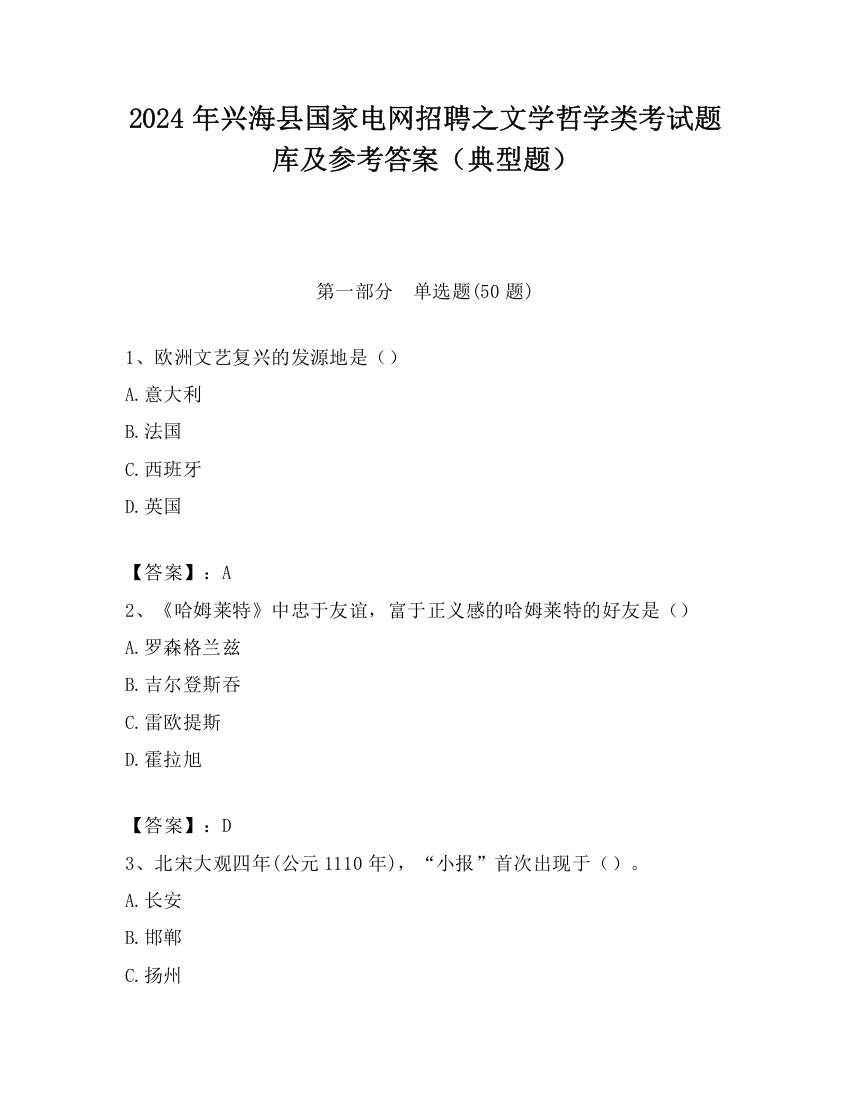 2024 年兴海县国家电网招聘之文学哲学类考试题库及参考答案（典型题）

第一部分　单选题(50 题)

1、欧洲文艺复兴的发源地是（）

A.意大利

B.法国

C.西班牙

D.英国

【答案】：A

2、《哈姆莱特》中忠于友谊，富于正义感的哈姆莱特的好友是（）

A.罗森格兰兹

B.吉尔登斯吞

C.雷欧提斯

D.霍拉旭

【答案】：D

3、北宋大观四年(公元 1110 年)，“小报”首次出现于（）。

A.长安

B.邯郸

C.扬州